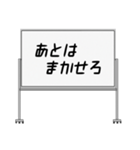 あとは
まかせろ